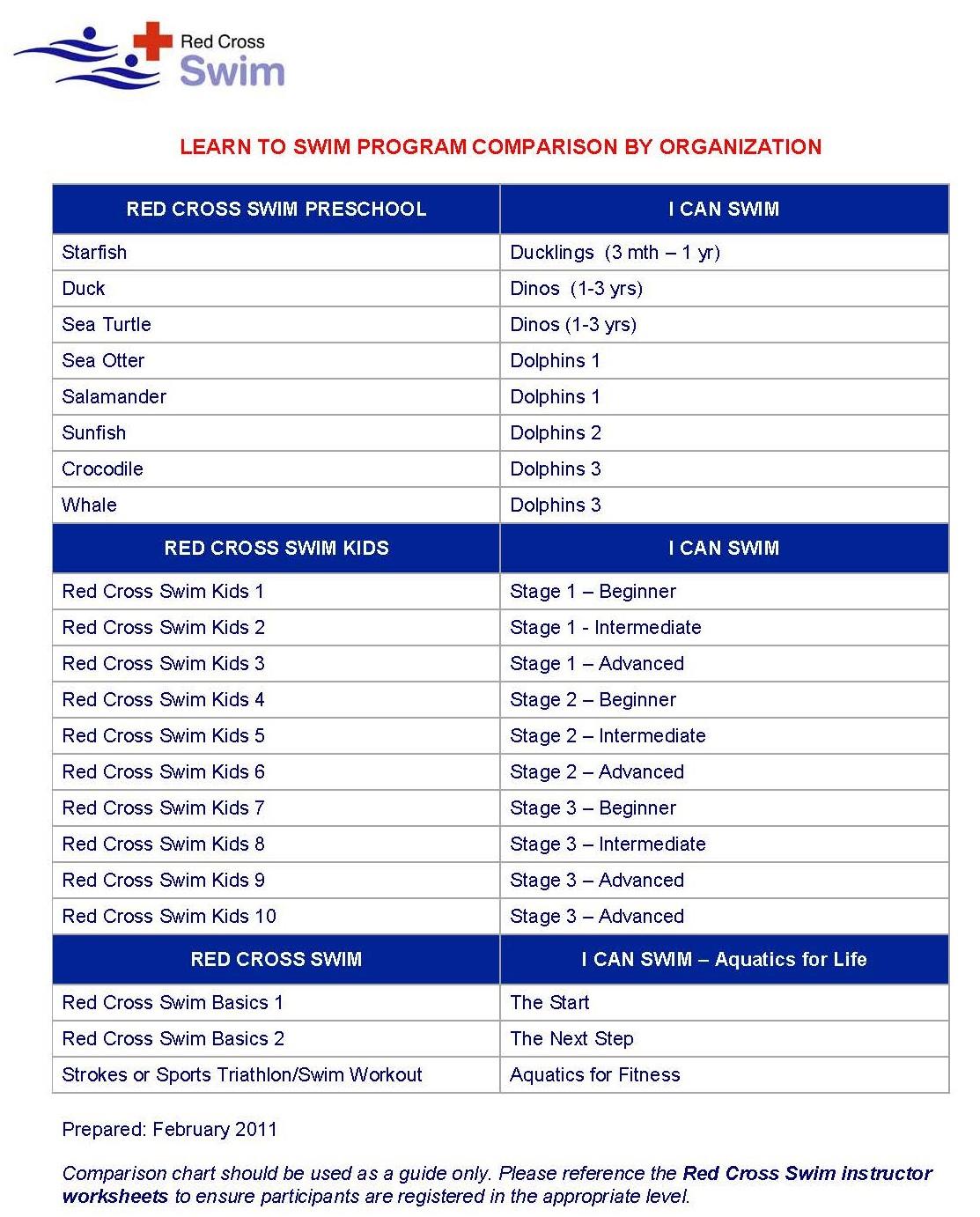 Red Cross
Swim

LEARN TO SWIM PROGRAM COMPARISON BY ORGANIZATION

| RED CROSS SWIM PRESCHOOL | I CAN SWIM |
|---|---|
| Starfish | Ducklings (3 mth – 1 yr) |
| Duck | Dinos (1-3 yrs) |
| Sea Turtle | Dinos (1-3 yrs) |
| Sea Otter | Dolphins 1 |
| Salamander | Dolphins 1 |
| Sunfish | Dolphins 2 |
| Crocodile | Dolphins 3 |
| Whale | Dolphins 3 |
| RED CROSS SWIM KIDS | I CAN SWIM |
| Red Cross Swim Kids 1 | Stage 1 – Beginner |
| Red Cross Swim Kids 2 | Stage 1 - Intermediate |
| Red Cross Swim Kids 3 | Stage 1 – Advanced |
| Red Cross Swim Kids 4 | Stage 2 – Beginner |
| Red Cross Swim Kids 5 | Stage 2 – Intermediate |
| Red Cross Swim Kids 6 | Stage 2 – Advanced |
| Red Cross Swim Kids 7 | Stage 3 – Beginner |
| Red Cross Swim Kids 8 | Stage 3 – Intermediate |
| Red Cross Swim Kids 9 | Stage 3 – Advanced |
| Red Cross Swim Kids 10 | Stage 3 – Advanced |
| RED CROSS SWIM | I CAN SWIM – Aquatics for Life |
| Red Cross Swim Basics 1 | The Start |
| Red Cross Swim Basics 2 | The Next Step |
| Strokes or Sports Triathlon/Swim Workout | Aquatics for Fitness |

Prepared: February 2011

Comparison chart should be used as a guide only. Please reference the Red Cross Swim instructor worksheets to ensure participants are registered in the appropriate level.